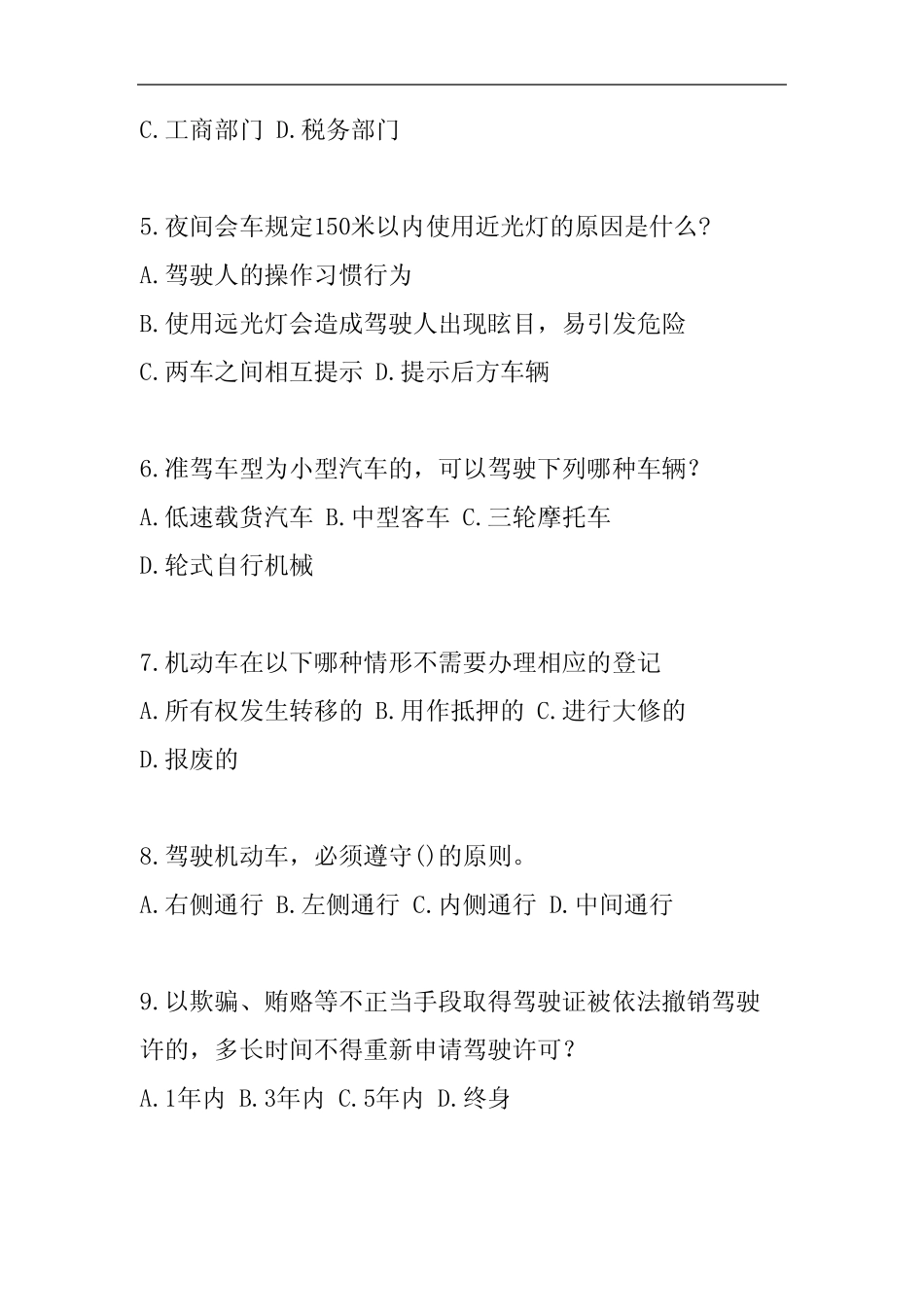 C.工商部门 D.税务部门

5.夜间会车规定150米以内使用近光灯的原因是什么?

A.驾驶人的操作习惯行为

B.使用远光灯会造成驾驶人出现眩目，易引发危险

C.两车之间相互提示 D.提示后方车辆

6.准驾车型为小型汽车的，可以驾驶下列哪种车辆?

A.低速载货汽车 B.中型客车 C.三轮摩托车

D.轮式自行机械

7.机动车在以下哪种情形不需要办理相应的登记

A.所有权发生转移的 B.用作抵押的 C.进行大修的

D.报废的

8.驾驶机动车，必须遵守()的原则。

A.右侧通行 B.左侧通行 C.内侧通行 D.中间通行

9.以欺骗、贿赂等不正当手段取得驾驶证被依法撤销驾驶许的，多长时间不得重新申请驾驶许可?

A.1年内 B.3年内 C.5年内 D.终身